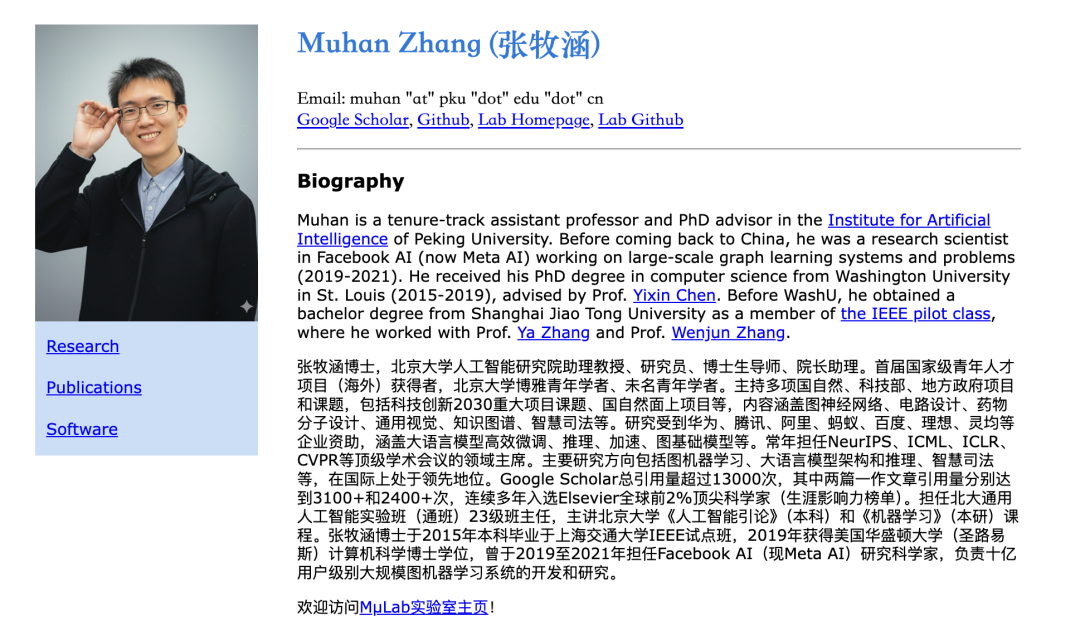 Research

Publications

Software

Muhan Zhang (张牧涵)

Email: muhan "at" pku "dot" edu "dot" cn
Google Scholar, Github, Lab Homepage, Lab Github

Biography

Muhan is a tenure-track assistant professor and PhD advisor in the Institute for Artificial Intelligence of Peking University. Before coming back to China, he was a research scientist in Facebook AI (now Meta AI) working on large-scale graph learning systems and problems (2019-2021). He received his PhD degree in computer science from Washington University in St. Louis (2015-2019), advised by Prof. Yixin Chen. Before WashU, he obtained a bachelor degree from Shanghai Jiao Tong University as a member of the IEEE pilot class, where he worked with Prof. Ya Zhang and Prof. Wenjun Zhang.

张牧涵博士，北京大学人工智能研究院助理教授、研究员、博士生导师、院长助理。首届国家级青年人才项目（海外）获得者，北京大学博雅青年学者、未名青年学者。主持多项国自然、科技部、地方政府项目和课题，包括科技创新2030重大项目课题、国自然面上项目等，内容涵盖图神经网络、电路设计、药物分子设计、通用视觉、知识图谱、智慧司法等。研究受到华为、腾讯、阿里、蚂蚁、百度、理想、灵均等企业资助，涵盖大语言模型高效微调、推理、加速、图基础模型等。常年担任NeurIPS、ICML、ICLR、CVPR等顶级学术会议的领域主席。主要研究方向包括图机器学习、大语言模型架构和推理、智慧司法等，在国际上处于领先地位。Google Scholar总引用量超过13000次，其中两篇一作文章引用量分别达到3100+和2400+次，连续多年入选Elsevier全球前2%顶尖科学家（生涯影响力榜单）。担任北大通用人工智能实验班（通班）23级班主任，主讲北京大学《人工智能引论》（本科）和《机器学习》（本研）课程。张牧涵博士于2015年本科毕业于上海交通大学IEEE试点班，2019年获得美国华盛顿大学（圣路易斯）计算机科学博士学位，曾于2019至2021年担任Facebook AI（现Meta AI）研究科学家，负责十亿用户级别大规模图机器学习系统的开发和研究。

欢迎访问MμLab实验室主页！